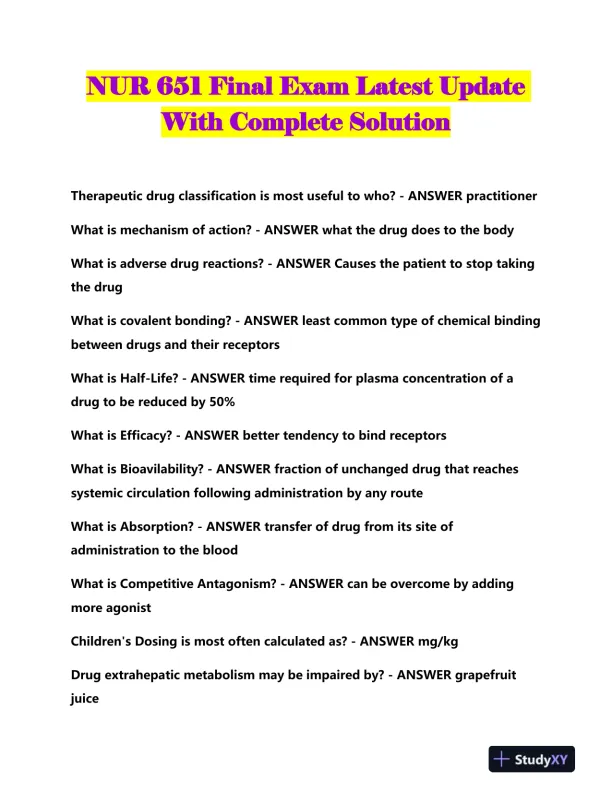 NUR 651 Final Exam Latest Update With Complete Solution

Therapeutic drug classification is most useful to who? - ANSWER practitioner

What is mechanism of action? - ANSWER what the drug does to the body

What is adverse drug reactions? - ANSWER Causes the patient to stop taking the drug

What is covalent bonding? - ANSWER least common type of chemical binding between drugs and their receptors

What is Half-Life? - ANSWER time required for plasma concentration of a drug to be reduced by 50%

What is Efficacy? - ANSWER better tendency to bind receptors

What is Bioavilability? - ANSWER fraction of unchanged drug that reaches systemic circulation following administration by any route

What is Absorption? - ANSWER transfer of drug from its site of administration to the blood

What is Competitive Antagonism? - ANSWER can be overcome by adding more agonist

Children's Dosing is most often calculated as? - ANSWER mg/kg

Drug extrahepatic metabolism may be impaired by? - ANSWER grapefruit juice

StudyXY